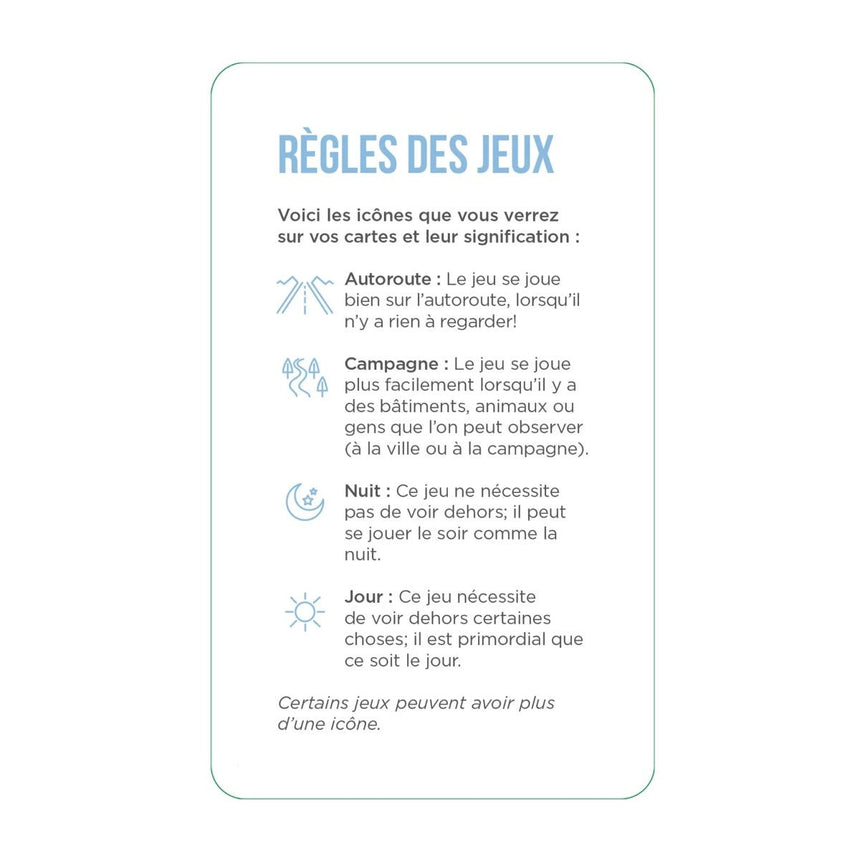 RÈGLES DES JEUX

Voici les icônes que vous verrez sur vos cartes et leur signification :

Autoroute : Le jeu se joue bien sur l'autoroute, lorsqu'il n'y a rien à regarder!

Campagne : Le jeu se joue plus facilement lorsqu'il y a des bâtiments, animaux ou gens que l'on peut observer (à la ville ou à la campagne).

Nuit : Ce jeu ne nécessite pas de voir dehors; il peut se jouer le soir comme la nuit.

Jour : Ce jeu nécessite de voir dehors certaines choses; il est primordial que ce soit le jour.

Certains jeux peuvent avoir plus d'une icône.